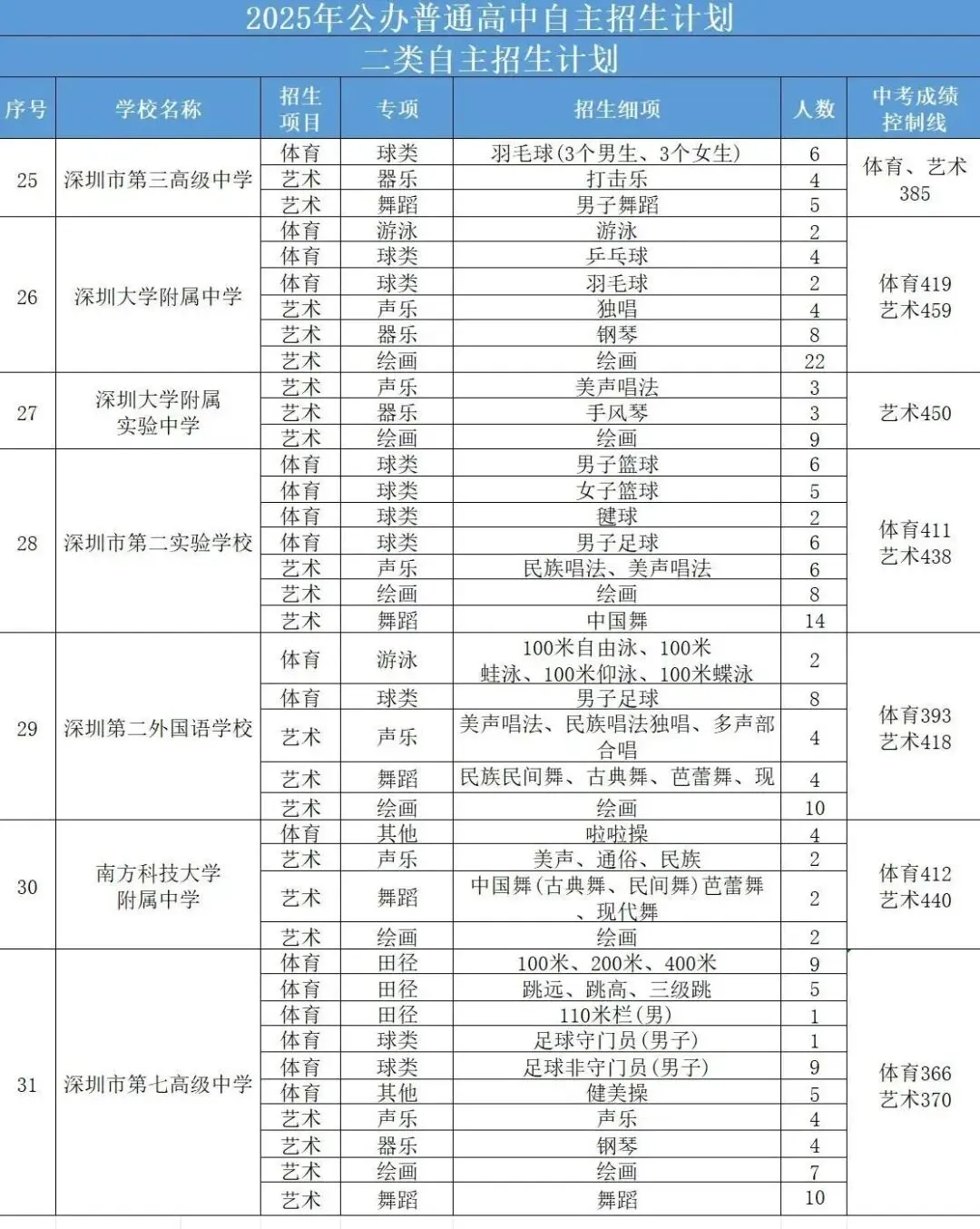 2025年公办普通高中自主招生计划

二类自主招生计划

| 序号 | 学校名称 | 招生项目 | 专项 | 招生细项 | 人数 | 中考成绩控制线 |
|---|---|---|---|---|---|---|
| 25 | 深圳市第三高级中学 | 体育 | 球类 | 羽毛球(3个男生、3个女生) | 6 | 体育、艺术 385 |
| | | 艺术 | 器乐 | 打击乐 | 4 | |
| | | 艺术 | 舞蹈 | 男子舞蹈 | 5 | |
| 26 | 深圳大学附属中学 | 体育 | 游泳 | 游泳 | 2 | 体育419 艺术459 |
| | | 体育 | 球类 | 乒乓球 | 4 | |
| | | 体育 | 球类 | 羽毛球 | 2 | |
| | | 艺术 | 声乐 | 独唱 | 4 | |
| | | 艺术 | 器乐 | 钢琴 | 8 | |
| | | 艺术 | 绘画 | 绘画 | 22 | |
| 27 | 深圳大学附属实验中学 | 艺术 | 声乐 | 美声唱法 | 3 | 艺术450 |
| | | 艺术 | 器乐 | 手风琴 | 3 | |
| | | 艺术 | 绘画 | 绘画 | 9 | |
| 28 | 深圳市第二实验学校 | 体育 | 球类 | 男子篮球 | 6 | 体育411 艺术438 |
| | | 体育 | 球类 | 女子篮球 | 5 | |
| | | 体育 | 球类 | 毽球 | 2 | |
| | | 体育 | 球类 | 男子足球 | 6 | |
| | | 艺术 | 声乐 | 民族唱法、美声唱法 | 6 | |
| | | 艺术 | 绘画 | 绘画 | 8 | |
| | | 艺术 | 舞蹈 | 中国舞 | 14 | |
| 29 | 深圳第二外国语学校 | 体育 | 游泳 | 100米自由泳、100米蛙泳、100米仰泳、100米蝶泳 | 2 | 体育393 艺术418 |
| | | 体育 | 球类 | 男子足球 | 8 | |
| | | 艺术 | 声乐 | 美声唱法、民族唱法独唱、多声部合唱 | 4 | |
| | | 艺术 | 舞蹈 | 民族民间舞、古典舞、芭蕾舞、现 | 4 | |
| | | 艺术 | 绘画 | 绘画 | 10 | |
| 30 | 南方科技大学附属中学 | 体育 | 其他 | 啦啦操 | 4 | 体育412 艺术440 |
| | | 艺术 | 声乐 | 美声、通俗、民族 | 2 | |
| | | 艺术 | 舞蹈 | 中国舞(古典舞、民间舞)芭蕾舞、现代舞 | 2 | |
| | | 艺术 | 绘画 | 绘画 | 2 | |
| 31 | 深圳市第七高级中学 | 体育 | 田径 | 100米、200米、400米 | 9 | 体育366 艺术370 |
| | | 体育 | 田径 | 跳远、跳高、三级跳 | 5 | |
| | | 体育 | 田径 | 110米栏(男) | 1 | |
| | | 体育 | 球类 | 足球守门员(男子) | 1 | |
| | | 体育 | 球类 | 足球非守门员(男子) | 9 | |
| | | 体育 | 其他 | 健美操 | 5 | |
| | | 艺术 | 声乐 | 声乐 | 4 | |
| | | 艺术 | 器乐 | 钢琴 | 4 | |
| | | 艺术 | 绘画 | 绘画 | 7 | |
| | | 艺术 | 舞蹈 | 舞蹈 | 10 | |